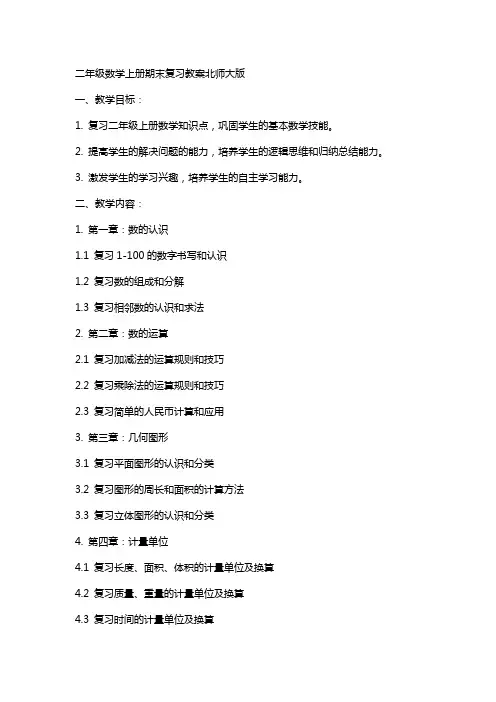 二年级数学上册期末复习教案北师大版

一、教学目标：

1. 复习二年级上册数学知识点，巩固学生的基本数学技能。

2. 提高学生的解决问题的能力，培养学生的逻辑思维和归纳总结能力。

3. 激发学生的学习兴趣，培养学生的自主学习能力。

二、教学内容：

1. 第一章：数的认识

1.1 复习 1-100 的数字书写和认识

1.2 复习数的组成和分解

1.3 复习相邻数的认识和求法

2. 第二章：数的运算

2.1 复习加减法的运算规则和技巧

2.2 复习乘除法的运算规则和技巧

2.3 复习简单的人民币计算和应用

3. 第三章：几何图形

3.1 复习平面图形的认识和分类

3.2 复习图形的周长和面积的计算方法

3.3 复习立体图形的认识和分类

4. 第四章：计量单位

4.1 复习长度、面积、体积的计量单位及换算

4.2 复习质量、重量的计量单位及换算

4.3 复习时间的计量单位及换算